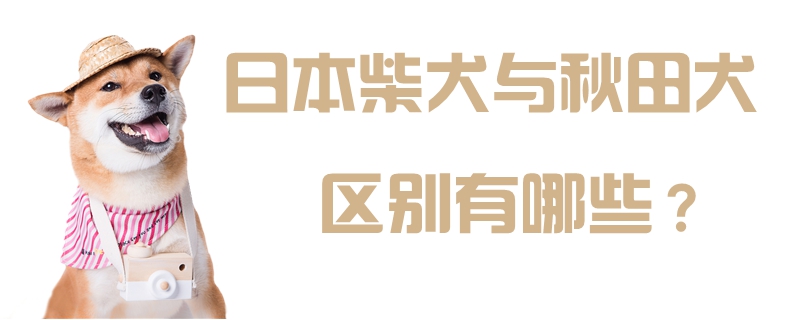 日本柴犬与秋田犬
区别有哪些？